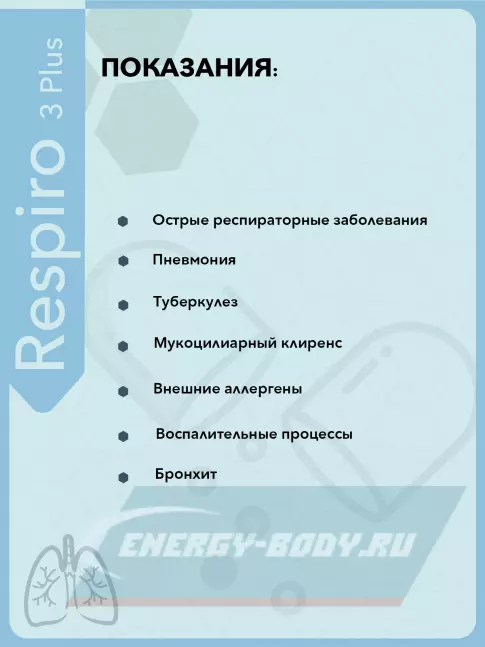 Respiro 3 Plus

ПОКАЗАНИЯ:

• Острые респираторные заболевания
• Пневмония
• Туберкулез
• Мукоцилиарный клиренс
• Внешние аллергены
• Воспалительные процессы
• Бронхит

ENERGY-BODY.RU